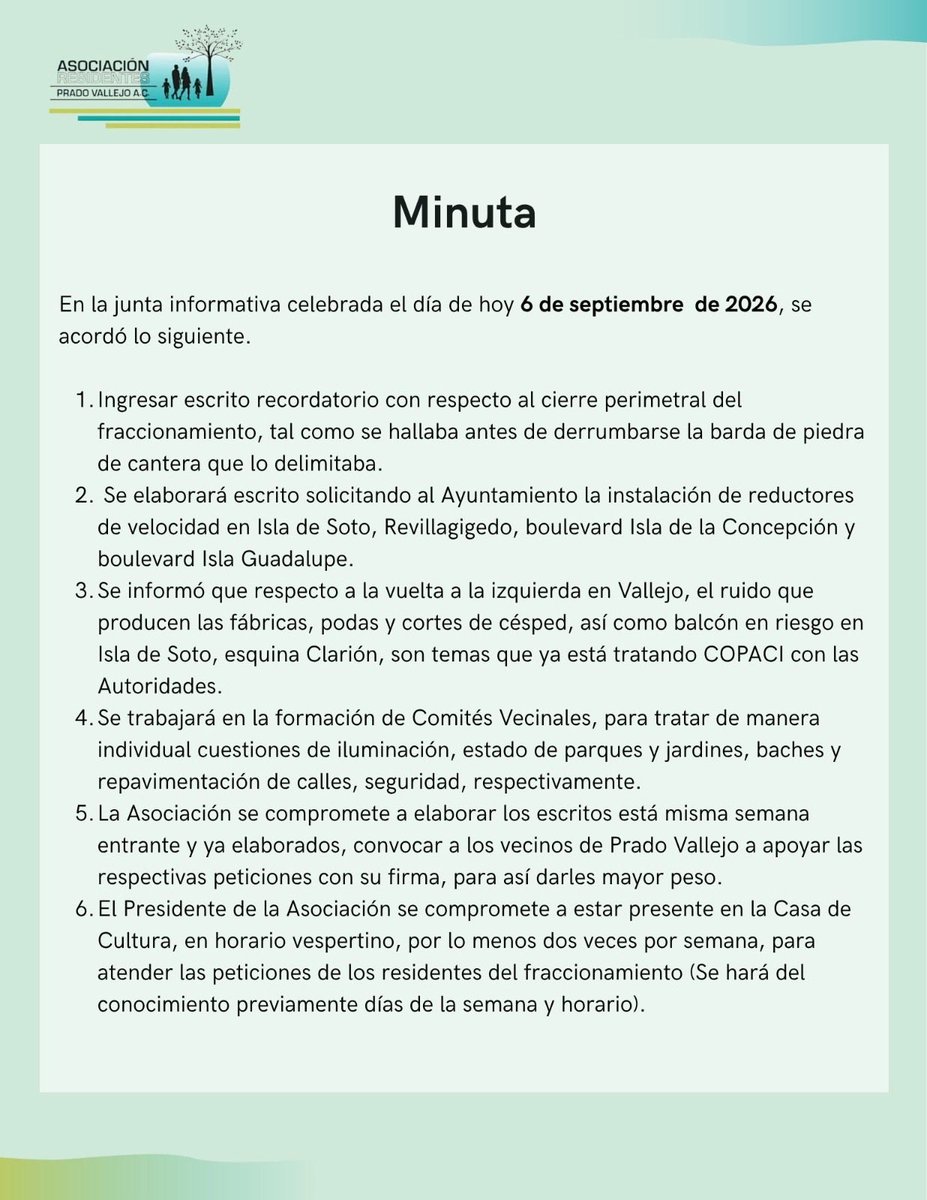 ASOCIACIÓN
RESIDENTES
PRADO VALLEJO A.C.

Minuta

En la junta informativa celebrada el día de hoy 6 de septiembre de 2026, se acordó lo siguiente.

1. Ingresar escrito recordatorio con respecto al cierre perimetral del fraccionamiento, tal como se hallaba antes de derrumbarse la barda de piedra de cantera que lo delimitaba.
2. Se elaborará escrito solicitando al Ayuntamiento la instalación de reductores de velocidad en Isla de Soto, Revillagigedo, boulevard Isla de la Concepción y boulevard Isla Guadalupe.
3. Se informó que respecto a la vuelta a la izquierda en Vallejo, el ruido que producen las fábricas, podas y cortes de césped, así como balcón en riesgo en Isla de Soto, esquina Clarión, son temas que ya está tratando COPACI con las Autoridades.
4. Se trabajará en la formación de Comités Vecinales, para tratar de manera individual cuestiones de iluminación, estado de parques y jardines, baches y repavimentación de calles, seguridad, respectivamente.
5. La Asociación se compromete a elaborar los escritos está misma semana entrante y ya elaborados, convocar a los vecinos de Prado Vallejo a apoyar las respectivas peticiones con su firma, para así darles mayor peso.
6. El Presidente de la Asociación se compromete a estar presente en la Casa de Cultura, en horario vespertino, por lo menos dos veces por semana, para atender las peticiones de los residentes del fraccionamiento (Se hará del conocimiento previamente días de la semana y horario).